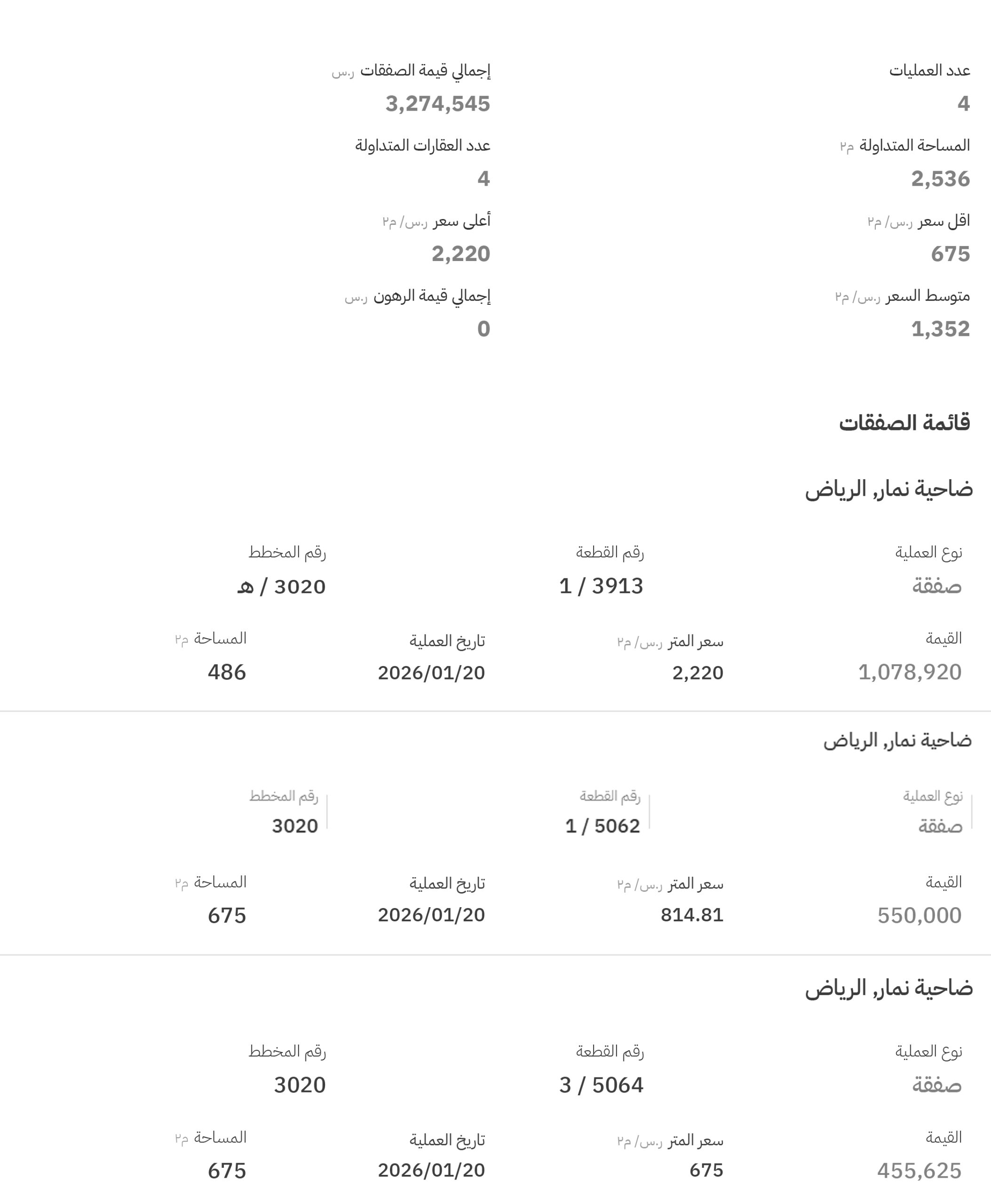 عدد العمليات
4

إجمالي قيمة الصفقات ر.س
3,274,545

المساحة المتداولة م٢
2,536

عدد العقارات المتداولة
4

اقل سعر ر.س/ م٢
675

أعلى سعر ر.س/ م٢
2,220

متوسط السعر ر.س/ م٢
1,352

إجمالي قيمة الرهون ر.س
0

قائمة الصفقات

ضاحية نمار, الرياض

نوع العملية
صفقة

رقم القطعة
1 / 3913

رقم المخطط
3020 / هـ

القيمة
1,078,920

سعر المتر ر.س/ م٢
2,220

تاريخ العملية
2026/01/20

المساحة م٢
486

ضاحية نمار, الرياض

نوع العملية
صفقة

رقم القطعة
1 / 5062

رقم المخطط
3020

القيمة
550,000

سعر المتر ر.س/ م٢
814.81

تاريخ العملية
2026/01/20

المساحة م٢
675

ضاحية نمار, الرياض

نوع العملية
صفقة

رقم القطعة
3 / 5064

رقم المخطط
3020

القيمة
455,625

سعر المتر ر.س/ م٢
675

تاريخ العملية
2026/01/20

المساحة م٢
675